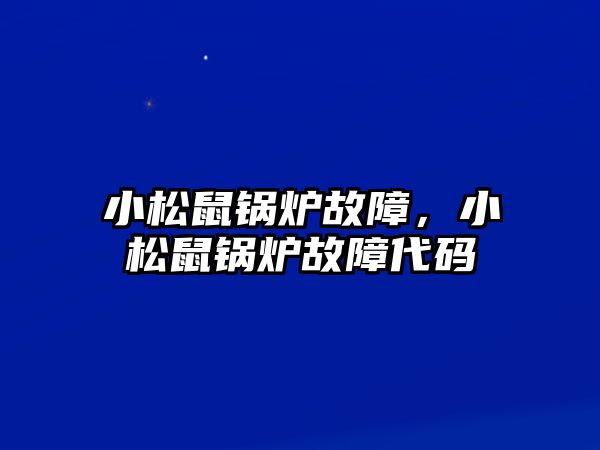 小松鼠锅炉故障，小松鼠锅炉故障代码